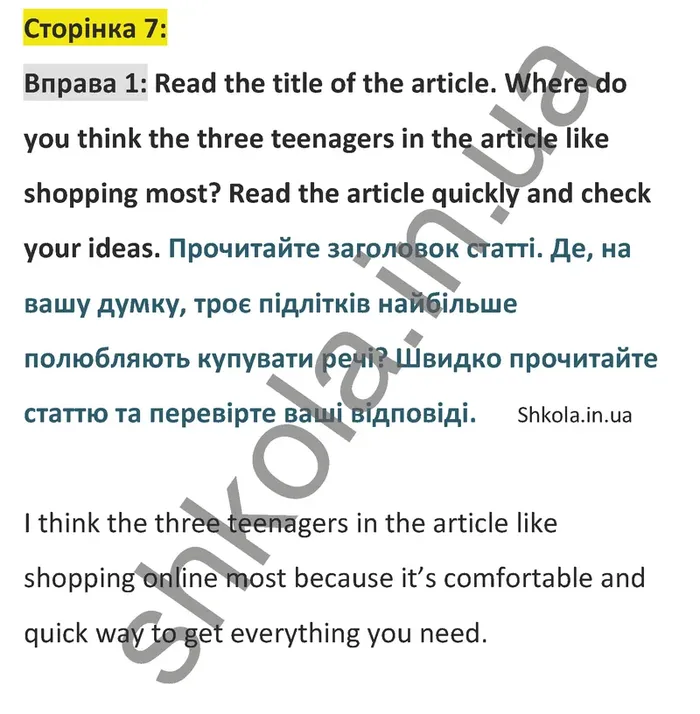 Сторінка 7:

Вправа 1: Read the title of the article. Where do you think the three teenagers in the article like shopping most? Read the article quickly and check your ideas. Прочитайте заголовок статті. Де, на вашу думку, троє підлітків найбільше полюбляють купувати речі? Швидко прочитайте статтю та перевірте ваші відповіді. Shkola.in.ua

I think the three teenagers in the article like shopping online most because it's comfortable and quick way to get everything you need.

shkola.in.ua